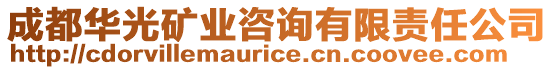 成都华光矿业咨询有限责任公司
http://cdorvillemaurice.cn.coovee.com